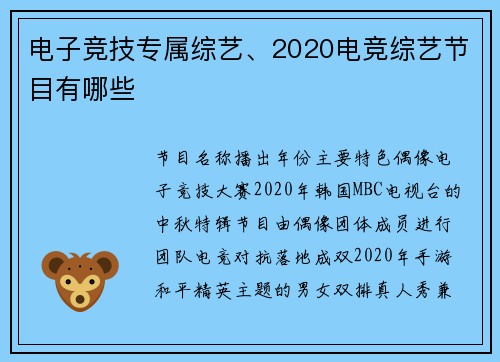 电子竞技专属综艺、2020电竞综艺节目有哪些

节目名称播出年份主要特色偶像电子竞技大赛2020年韩国MBC电视台的中秋特辑节目由偶像团体成员进行团队电竞对抗落地成双2020年手游和平精英主题的男女双排真人秀兼